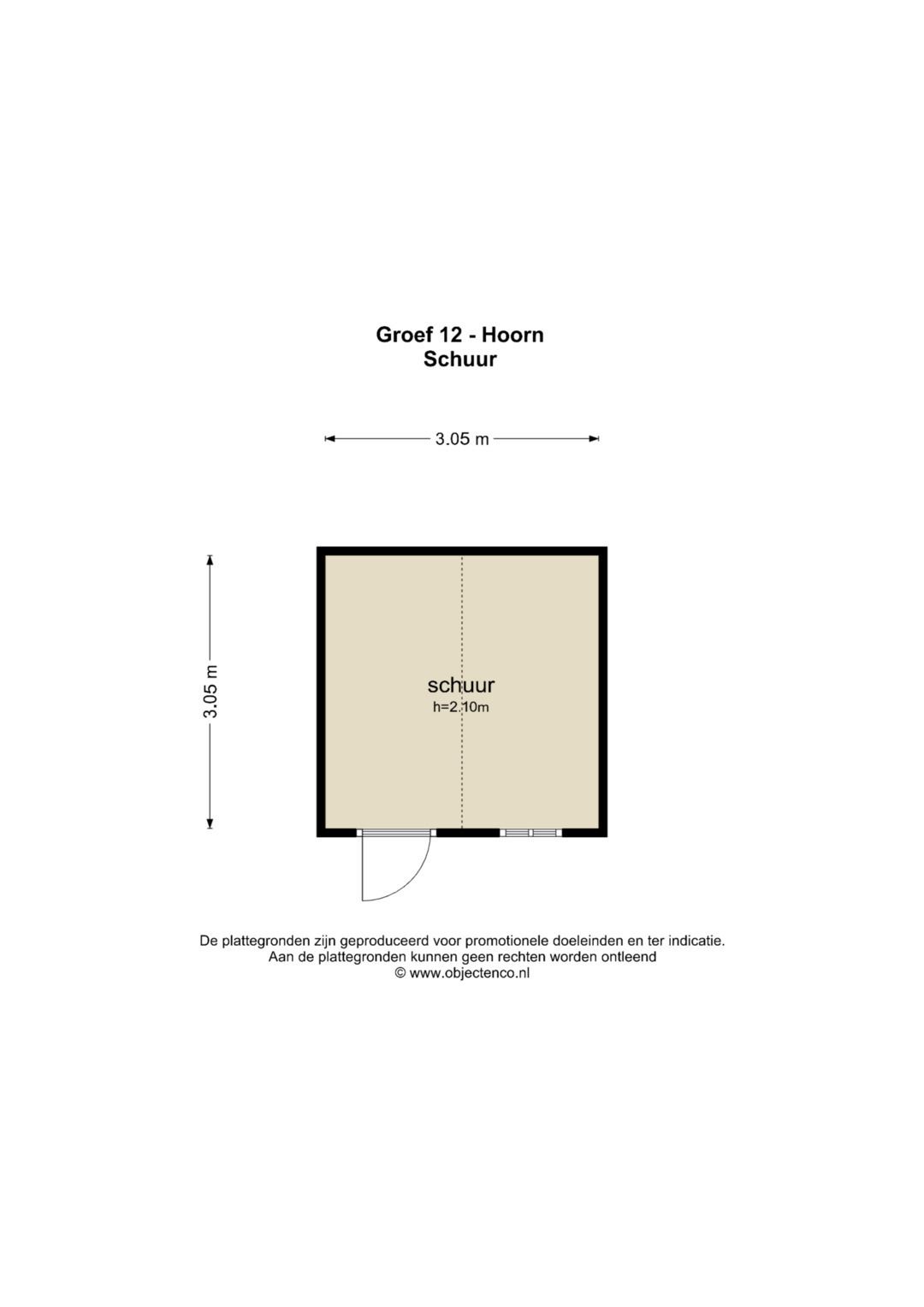 Groef 12 - Hoorn
Schuur

3.05 m

3.05 m

schuur
h=2.10m

De plattegronden zijn geproduceerd voor promotionele doeleinden en ter indicatie.
Aan de plattegronden kunnen geen rechten worden ontleend
© www.objectenco.nl